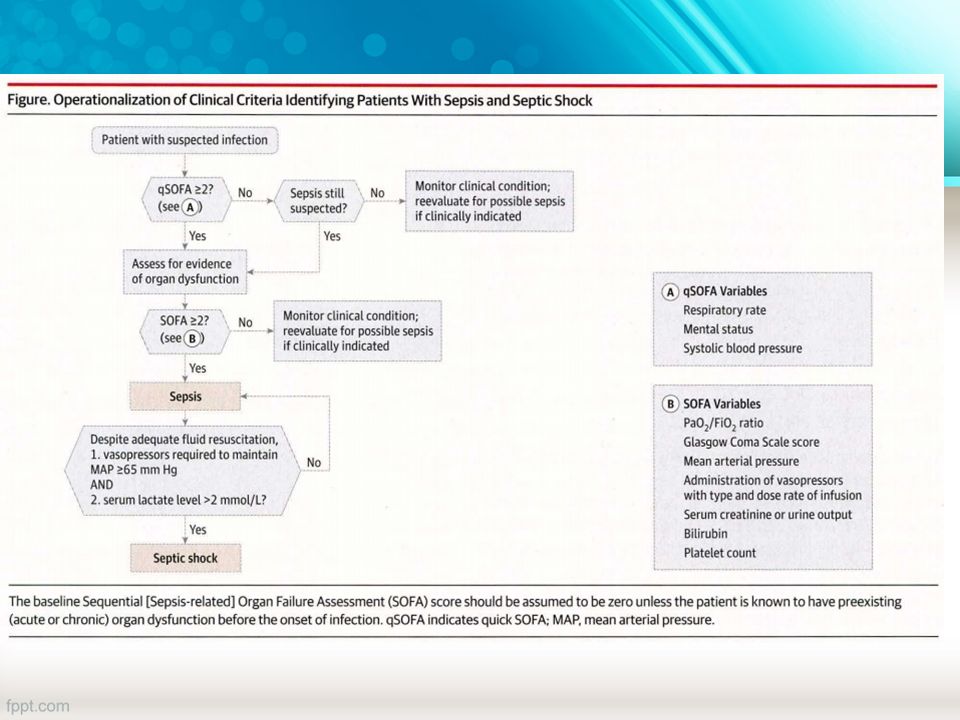 Figure. Operationalization of Clinical Criteria Identifying Patients With Sepsis and Septic Shock

Patient with suspected infection

qSOFA ≥2? (see A)

No

Sepsis still suspected?

No

Monitor clinical condition; reevaluate for possible sepsis if clinically indicated

Yes

Yes

Assess for evidence of organ dysfunction

SOFA ≥2? (see B)

No

Monitor clinical condition; reevaluate for possible sepsis if clinically indicated

Yes

Sepsis

Despite adequate fluid resuscitation,
1. vasopressors required to maintain MAP ≥65 mm Hg
AND
2. serum lactate level >2 mmol/L?

No

Yes

Septic shock

A qSOFA Variables
Respiratory rate
Mental status
Systolic blood pressure

B SOFA Variables
$PaO_2/FiO_2$ ratio
Glasgow Coma Scale score
Mean arterial pressure
Administration of vasopressors with type and dose rate of infusion
Serum creatinine or urine output
Bilirubin
Platelet count

The baseline Sequential [Sepsis-related] Organ Failure Assessment (SOFA) score should be assumed to be zero unless the patient is known to have preexisting (acute or chronic) organ dysfunction before the onset of infection. qSOFA indicates quick SOFA; MAP, mean arterial pressure.

fppt.com